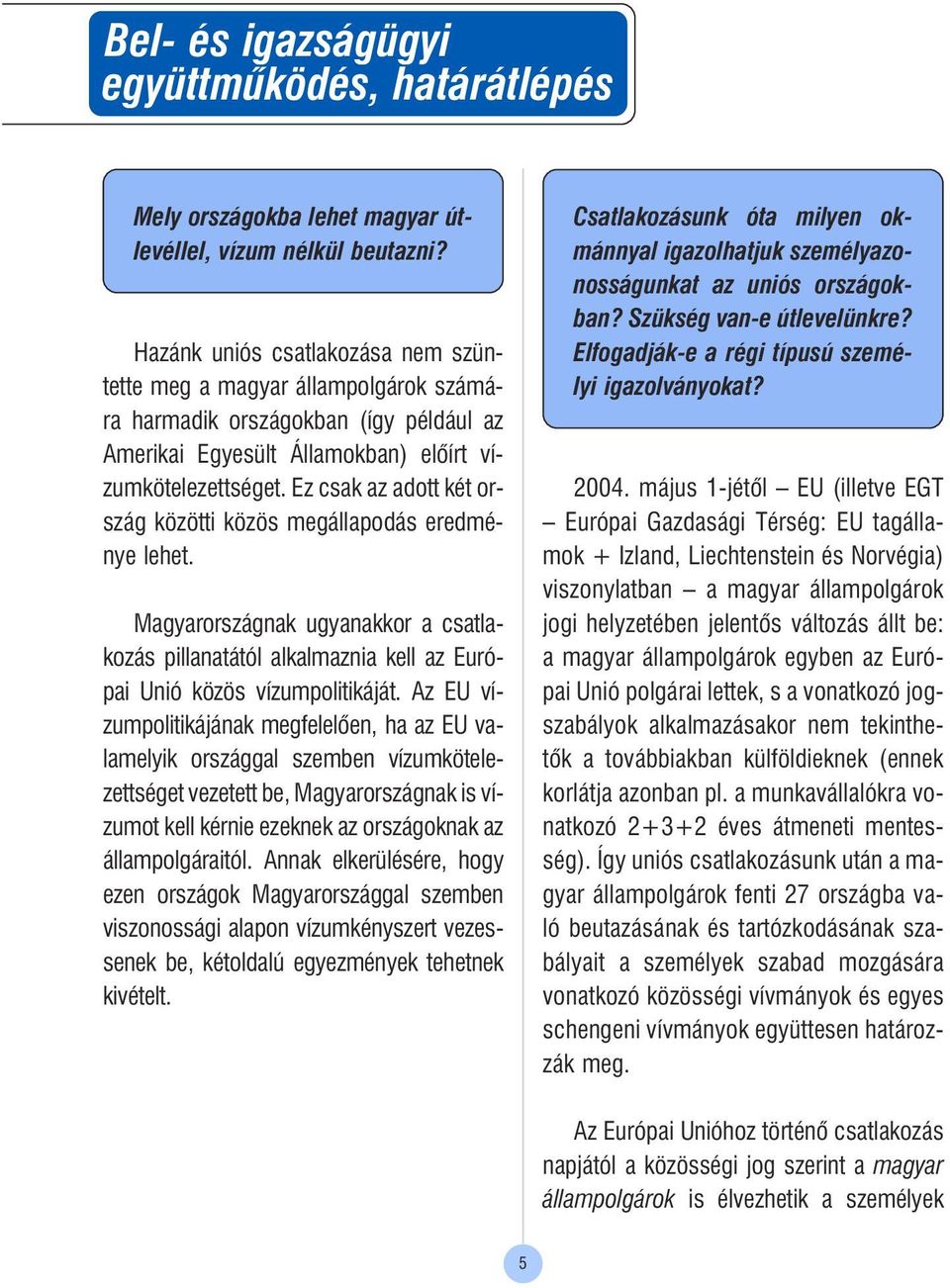 Bel- és igazságügyi együttműködés, határátlépés

Mely országokba lehet magyar útlevéllel, vízum nélkül beutazni?

Hazánk uniós csatlakozása nem szüntette meg a magyar állampolgárok számára harmadik országokban (így például az Amerikai Egyesült Államokban) előírt vízumkötelezettséget. Ez csak az adott két ország közötti közös megállapodás eredménye lehet.

Magyarországnak ugyanakkor a csatlakozás pillanatától alkalmaznia kell az Európai Unió közös vízumpolitikáját. Az EU vízumpolitikájának megfelelően, ha az EU valamelyik országgal szemben vízumkötelezettséget vezetett be, Magyarországnak is vízumot kell kérnie ezeknek az országoknak az állampolgáraitól. Annak elkerülésére, hogy ezen országok Magyarországgal szemben viszonossági alapon vízumkényszert vezessenek be, kétoldalú egyezmények tehetnek kivételt.

Csatlakozásunk óta milyen okmánnyal igazolhatjuk személyazonosságunkat az uniós országokban? Szükség van-e útlevelünkre? Elfogadják-e a régi típusú személyi igazolványokat?

2004. május 1-jétől – EU (illetve EGT – Európai Gazdasági Térség: EU tagállamok + Izland, Liechtenstein és Norvégia) viszonylatban – a magyar állampolgárok jogi helyzetében jelentős változás állt be: a magyar állampolgárok egyben az Európai Unió polgárai lettek, s a vonatkozó jogszabályok alkalmazásakor nem tekinthetők a továbbiakban külföldieknek (ennek korlátja azonban pl. a munkavállalókra vonatkozó 2+3+2 éves átmeneti mentesség). Így uniós csatlakozásunk után a magyar állampolgárok fenti 27 országba való beutazásának és tartózkodásának szabályait a személyek szabad mozgására vonatkozó közösségi vívmányok és egyes schengeni vívmányok együttesen határozzák meg.

Az Európai Unióhoz történő csatlakozás napjától a közösségi jog szerint a magyar állampolgárok is élvezhetik a személyek

5